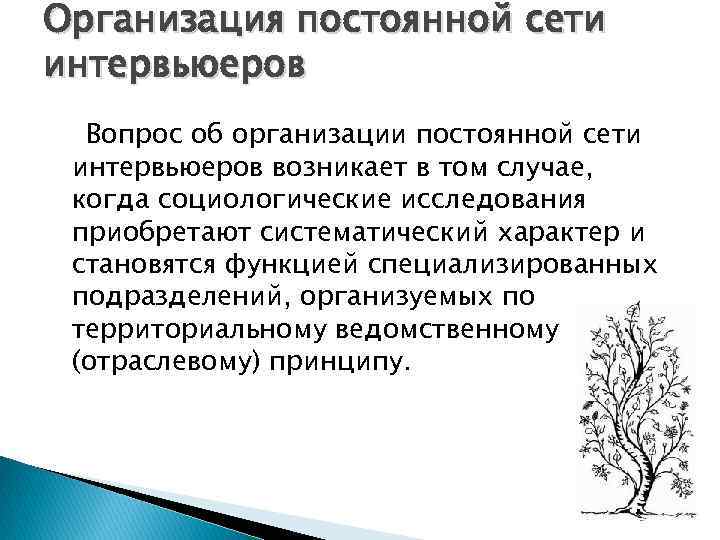 Организация постоянной сети интервьюеров

Вопрос об организации постоянной сети интервьюеров возникает в том случае, когда социологические исследования приобретают систематический характер и становятся функцией специализированных подразделений, организуемых по территориальному ведомственному (отраслевому) принципу.